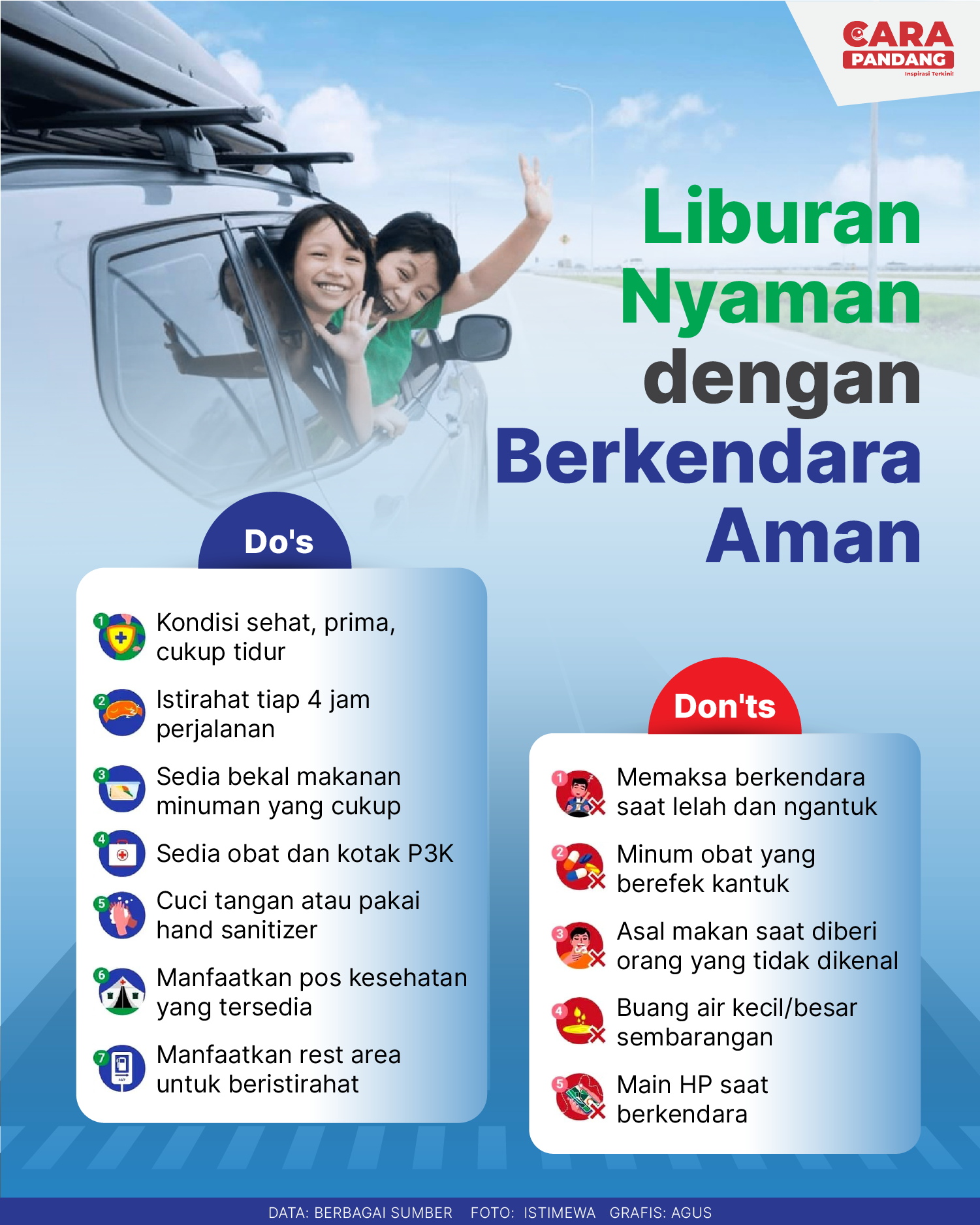 CARA PANDANG
Inspirasi Terkini!

Liburan Nyaman dengan Berkendara Aman

Do's

1 Kondisi sehat, prima, cukup tidur

2 Istirahat tiap 4 jam perjalanan

3 Sedia bekal makanan minuman yang cukup

4 Sedia obat dan kotak P3K

5 Cuci tangan atau pakai hand sanitizer

6 Manfaatkan pos kesehatan yang tersedia

7 Manfaatkan rest area untuk beristirahat

Don'ts

1 Memaksa berkendara saat lelah dan ngantuk

2 Minum obat yang berefek kantuk

3 Asal makan saat diberi orang yang tidak dikenal

4 Buang air kecil/besar sembarangan

5 Main HP saat berkendara

DATA: BERBAGAI SUMBER FOTO: ISTIMEWA GRAFIS: AGUS